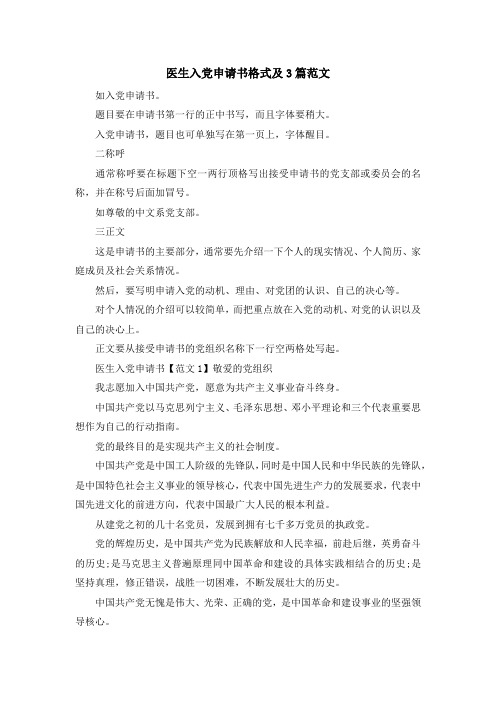 医生入党申请书格式及3篇范文

如入党申请书。

题目要在申请书第一行的正中书写，而且字体要稍大。

入党申请书，题目也可单独写在第一页上，字体醒目。

二称呼

通常称呼要在标题下空一两行顶格写出接受申请书的党支部或委员会的名称，并在称号后面加冒号。

如尊敬的中文系党支部。

三正文

这是申请书的主要部分，通常要先介绍一下个人的现实情况、个人简历、家庭成员及社会关系情况。

然后，要写明申请入党的动机、理由、对党团的认识、自己的决心等。

对个人情况的介绍可以较简单，而把重点放在入党的动机、对党的认识以及自己的决心上。

正文要从接受申请书的党组织名称下一行空两格处写起。

医生入党申请书【范文1】敬爱的党组织

我志愿加入中国共产党，愿意为共产主义事业奋斗终身。

中国共产党以马克思列宁主义、毛泽东思想、邓小平理论和三个代表重要思想作为自己的行动指南。

党的最终目的是实现共产主义的社会制度。

中国共产党是中国工人阶级的先锋队，同时是中国人民和中华民族的先锋队，是中国特色社会主义事业的领导核心，代表中国先进生产力的发展要求，代表中国先进文化的前进方向，代表中国最广大人民的根本利益。

从建党之初的几十名党员，发展到拥有七千多万党员的执政党。

党的辉煌历史，是中国共产党为民族解放和人民幸福，前赴后继，英勇奋斗的历史；是马克思主义普遍原理同中国革命和建设的具体实践相结合的历史；是坚持真理，修正错误，战胜一切困难，不断发展壮大的历史。

中国共产党无愧是伟大、光荣、正确的党，是中国革命和建设事业的坚强领导核心。